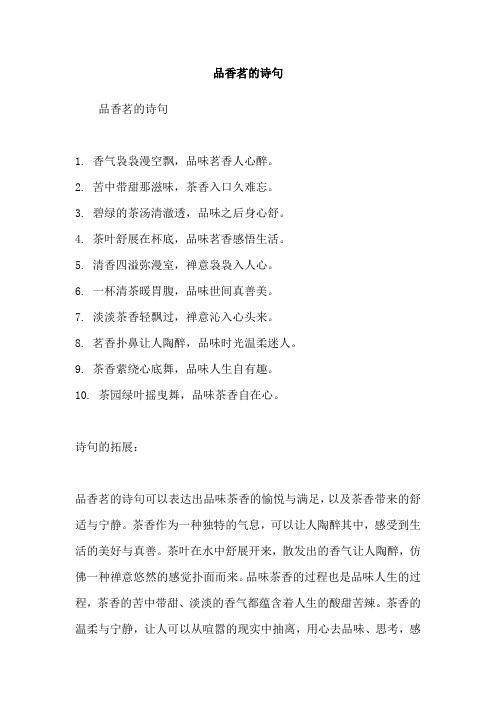 品香茗的诗句

品香茗的诗句

1. 香气袅袅漫空飘，品味茗香人心醉。

2. 苦中带甜那滋味，茶香入口久难忘。

3. 碧绿的茶汤清澈透，品味之后身心舒。

4. 茶叶舒展在杯底，品味茗香感悟生活。

5. 清香四溢弥漫室，禅意袅袅入人心。

6. 一杯清茶暖胃腹，品味世间真善美。

7. 淡淡茶香轻飘过，禅意沁入心头来。

8. 茗香扑鼻让人陶醉，品味时光温柔迷人。

9. 茶香萦绕心底舞，品味人生自有趣。

10. 茶园绿叶摇曳舞，品味茶香自在心。

诗句的拓展：

品香茗的诗句可以表达出品味茶香的愉悦与满足，以及茶香带来的舒适与宁静。茶香作为一种独特的气息，可以让人陶醉其中，感受到生活的美好与真善。茶叶在水中舒展开来，散发出的香气让人陶醉，仿佛一种禅意悠然的感觉扑面而来。品味茶香的过程也是品味人生的过程，茶香的苦中带甜、淡淡的香气都蕴含着人生的酸甜苦辣。茶香的温柔与宁静，让人可以从喧嚣的现实中抽离，用心去品味、思考，感